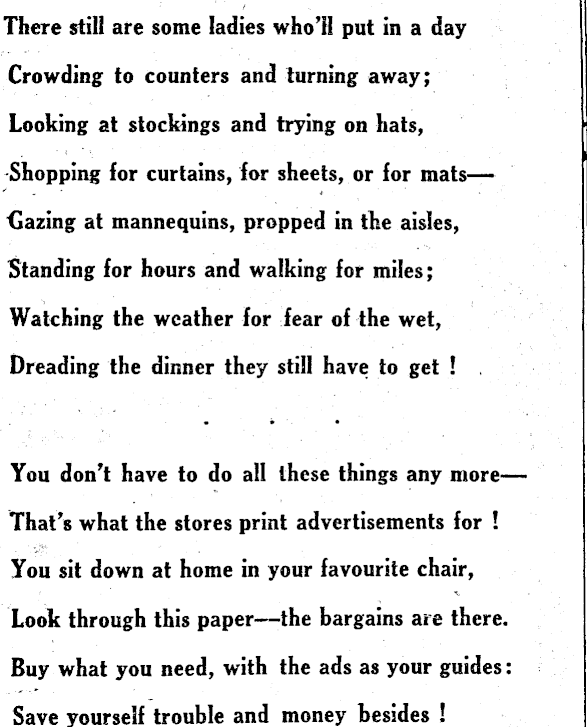 There still are some ladies who'll put in a day
Crowding to counters and turning away;
Looking at stockings and trying on hats,
Shopping for curtains, for sheets, or for mats—
Gazing at mannequins, propped in the aisles,
Standing for hours and walking for miles;
Watching the weather for fear of the wet,
Dreading the dinner they still have to get !

. . .

You don't have to do all these things any more—
That's what the stores print advertisements for !
You sit down at home in your favourite chair,
Look through this paper—the bargains are there.
Buy what you need, with the ads as your guides:
Save yourself trouble and money besides !